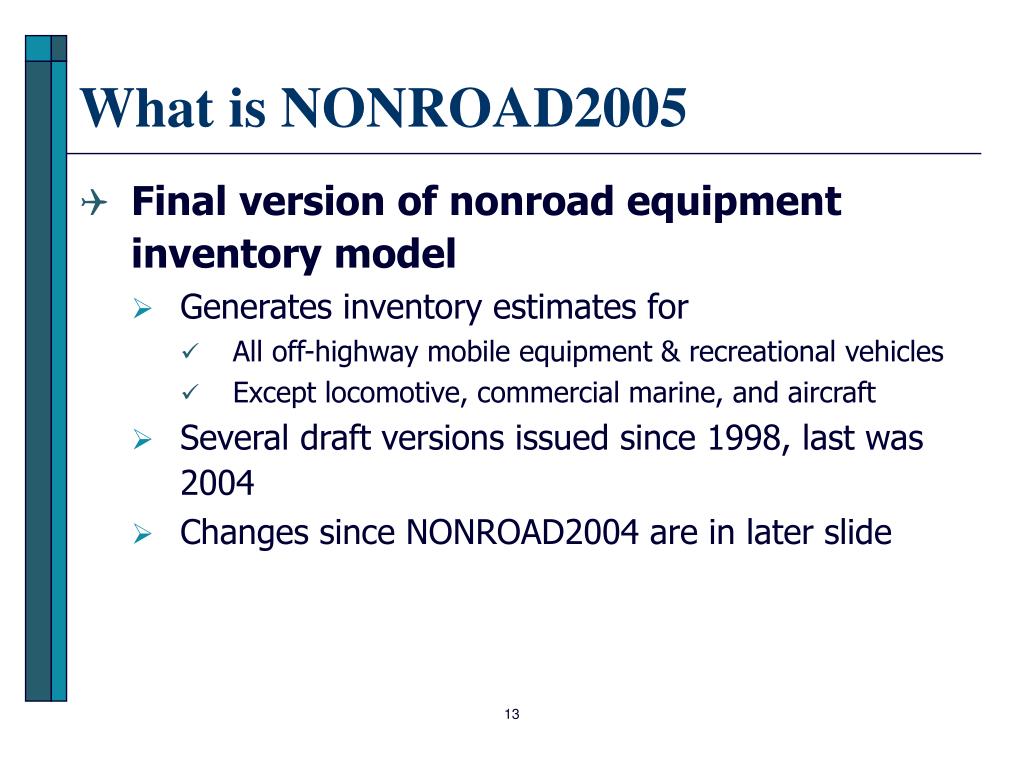 What is NONROAD2005

Final version of nonroad equipment inventory model

Generates inventory estimates for

All off-highway mobile equipment & recreational vehicles

Except locomotive, commercial marine, and aircraft

Several draft versions issued since 1998, last was 2004

Changes since NONROAD2004 are in later slide

13